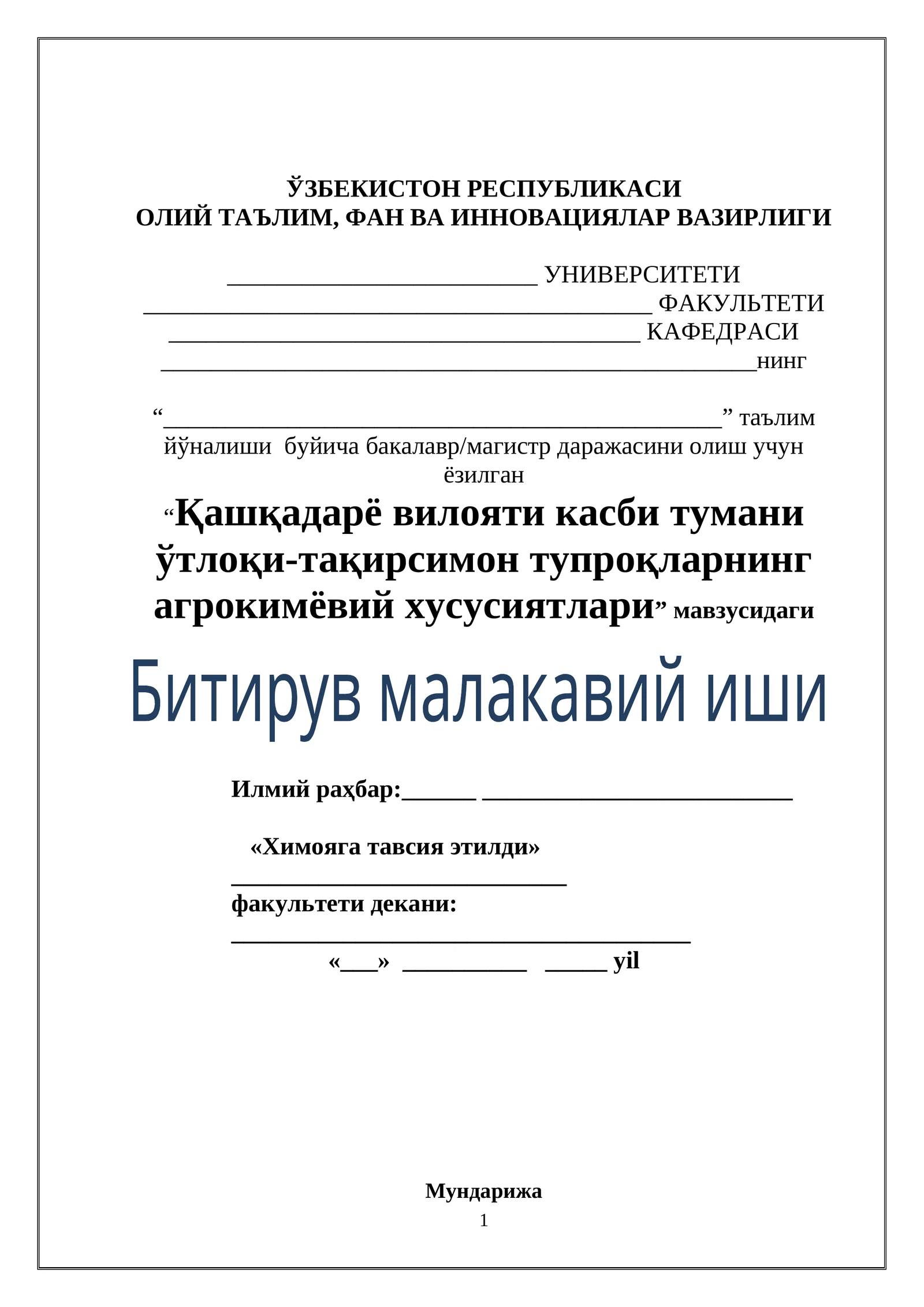 ЎЗБЕКИСТОН РЕСПУБЛИКАСИ
ОЛИЙ ТАЪЛИМ, ФАН ВА ИННОВАЦИЯЛАР ВАЗИРЛИГИ

____ УНИВЕРСИТЕТИ
____ ФАКУЛЬТЕТИ
____ КАФЕДРАСИ
____нинг

"____" таълим йўналиши буйича бакалавр/магистр даражасини олиш учун ёзилган

"Қашқадарё вилояти касби тумани ўтлоқи-тақирсимон тупроқларнинг агрокимёвий хусусиятлари" мавзусидаги

Битирув малакавий иши

Илмий раҳбар:____ ____

«Химояга тавсия этилди»
____
факультети декани:
____
«____» ____ ____ yil

Мундарижа
1